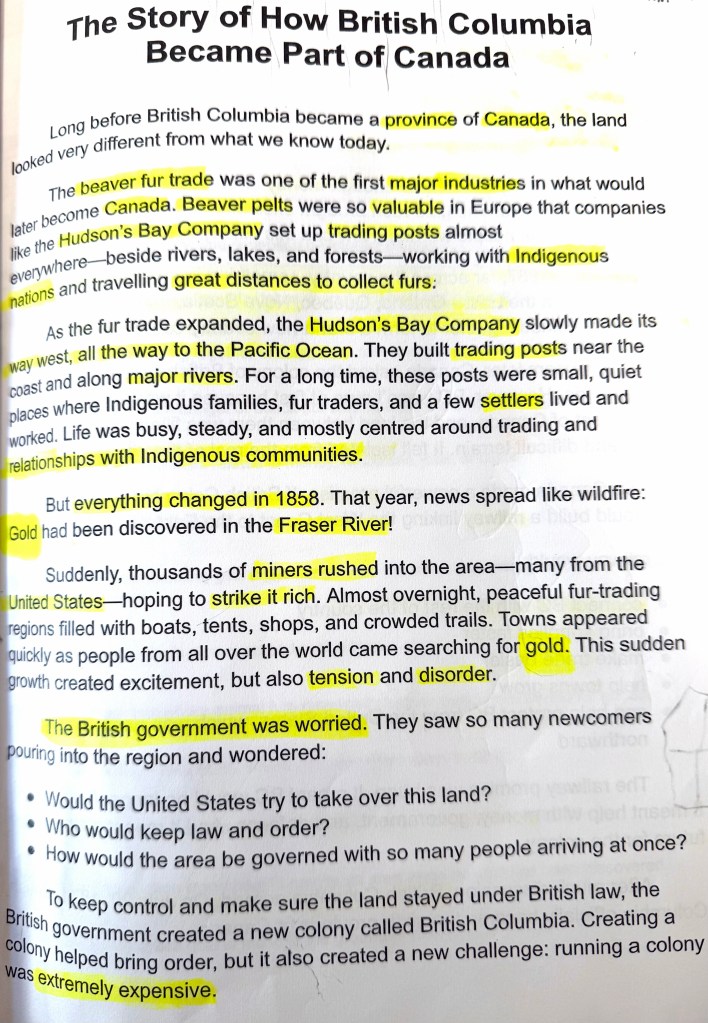 The Story of How British Columbia Became Part of Canada

Long before British Columbia became a province of Canada, the land looked very different from what we know today.

The beaver fur trade was one of the first major industries in what would later become Canada. Beaver pelts were so valuable in Europe that companies like the Hudson's Bay Company set up trading posts almost everywhere—beside rivers, lakes, and forests—working with Indigenous nations and travelling great distances to collect furs.

As the fur trade expanded, the Hudson's Bay Company slowly made its way west, all the way to the Pacific Ocean. They built trading posts near the coast and along major rivers. For a long time, these posts were small, quiet places where Indigenous families, fur traders, and a few settlers lived and worked. Life was busy, steady, and mostly centred around trading and relationships with Indigenous communities.

But everything changed in 1858. That year, news spread like wildfire: Gold had been discovered in the Fraser River!

Suddenly, thousands of miners rushed into the area—many from the United States—hoping to strike it rich. Almost overnight, peaceful fur-trading regions filled with boats, tents, shops, and crowded trails. Towns appeared quickly as people from all over the world came searching for gold. This sudden growth created excitement, but also tension and disorder.

The British government was worried. They saw so many newcomers pouring into the region and wondered:

• Would the United States try to take over this land?
• Who would keep law and order?
• How would the area be governed with so many people arriving at once?

To keep control and make sure the land stayed under British law, the British government created a new colony called British Columbia. Creating a colony helped bring order, but it also created a new challenge: running a colony was extremely expensive.